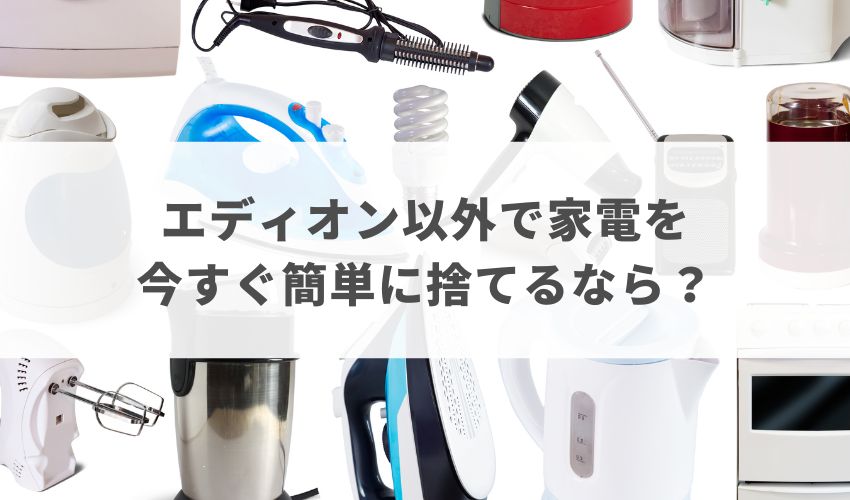 エディオン以外で家電を
今すぐ簡単に捨てるなら？